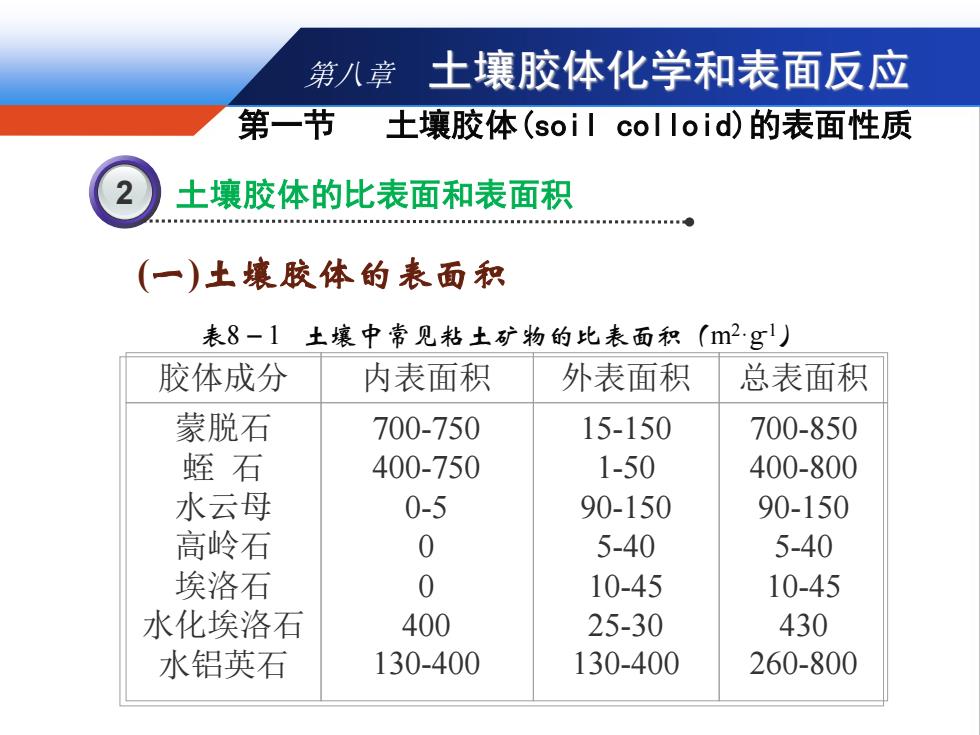 第八章 土壤胶体化学和表面反应

第一节 土壤胶体(soil colloid)的表面性质

2 土壤胶体的比表面和表面积

(一)土壤胶体的表面积

表8－1 土壤中常见粘土矿物的比表面积（$m^2 \cdot g^{-1}$）

| 胶体成分 | 内表面积 | 外表面积 | 总表面积 |
|---|---|---|---|
| 蒙脱石 | 700-750 | 15-150 | 700-850 |
| 蛭 石 | 400-750 | 1-50 | 400-800 |
| 水云母 | 0-5 | 90-150 | 90-150 |
| 高岭石 | 0 | 5-40 | 5-40 |
| 埃洛石 | 0 | 10-45 | 10-45 |
| 水化埃洛石 | 400 | 25-30 | 430 |
| 水铝英石 | 130-400 | 130-400 | 260-800 |